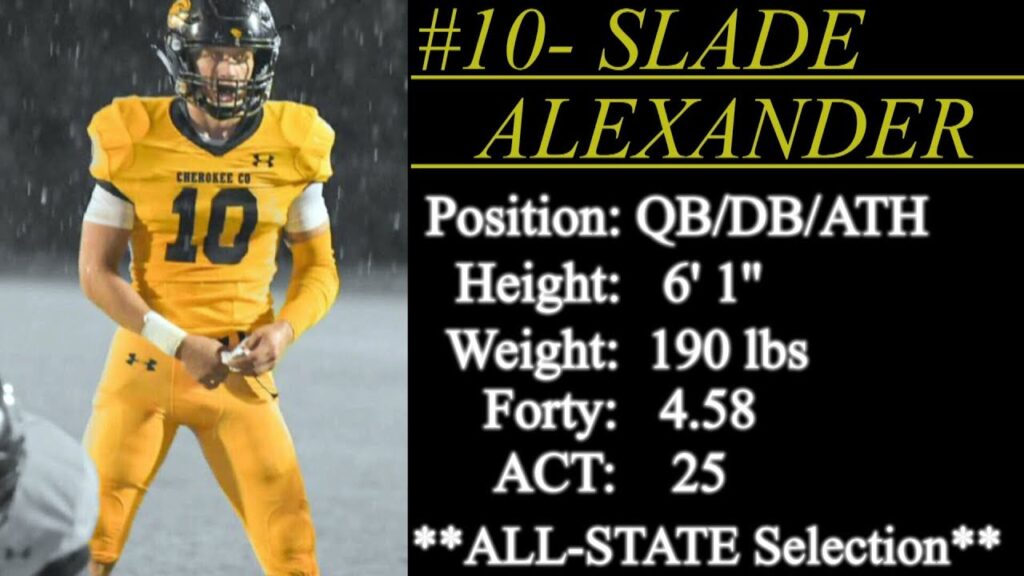 CHEROKEE CO

10

#10- SLADE ALEXANDER

Position: QB/DB/ATH
Height: 6' 1"
Weight: 190 lbs
Forty: 4.58
ACT: 25

**ALL-STATE Selection**